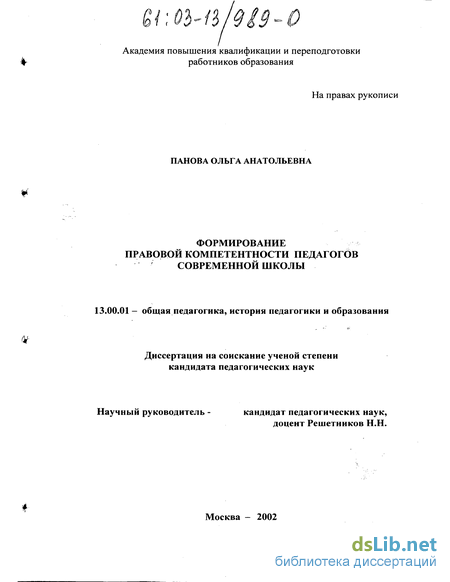 61:03-13/989-0

Академия повышения квалификации и переподготовки работников образования

На правах рукописи

ПАНОВА ОЛЬГА АНАТОЛЬЕВНА

ФОРМИРОВАНИЕ
ПРАВОВОЙ КОМПЕТЕНТНОСТИ ПЕДАГОГОВ
СОВРЕМЕННОЙ ШКОЛЫ

13.00.01 – общая педагогика, история педагогики и образования

Диссертация на соискание ученой степени
кандидата педагогических наук

Научный руководитель - кандидат педагогических наук, доцент Решетников Н.Н.

Москва – 2002

dsLib.net
библиотека диссертаций